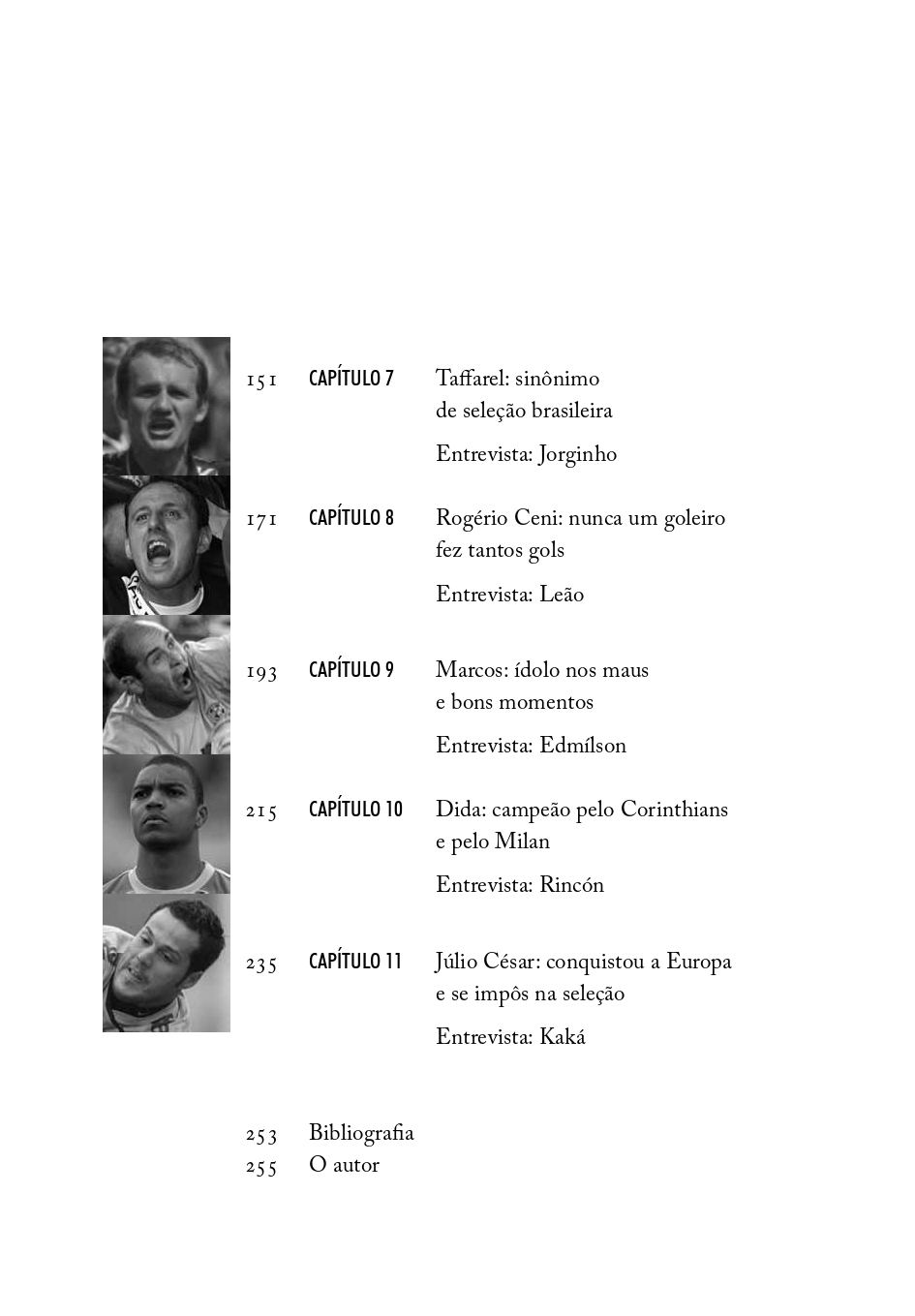 151 CAPÍTULO 7 Taffarel: sinônimo de seleção brasileira

Entrevista: Jorginho

171 CAPÍTULO 8 Rogério Ceni: nunca um goleiro fez tantos gols

Entrevista: Leão

193 CAPÍTULO 9 Marcos: ídolo nos maus e bons momentos

Entrevista: Edmílson

215 CAPÍTULO 10 Dida: campeão pelo Corinthians e pelo Milan

Entrevista: Rincón

235 CAPÍTULO 11 Júlio César: conquistou a Europa e se impôs na seleção

Entrevista: Kaká

253 Bibliografia
255 O autor